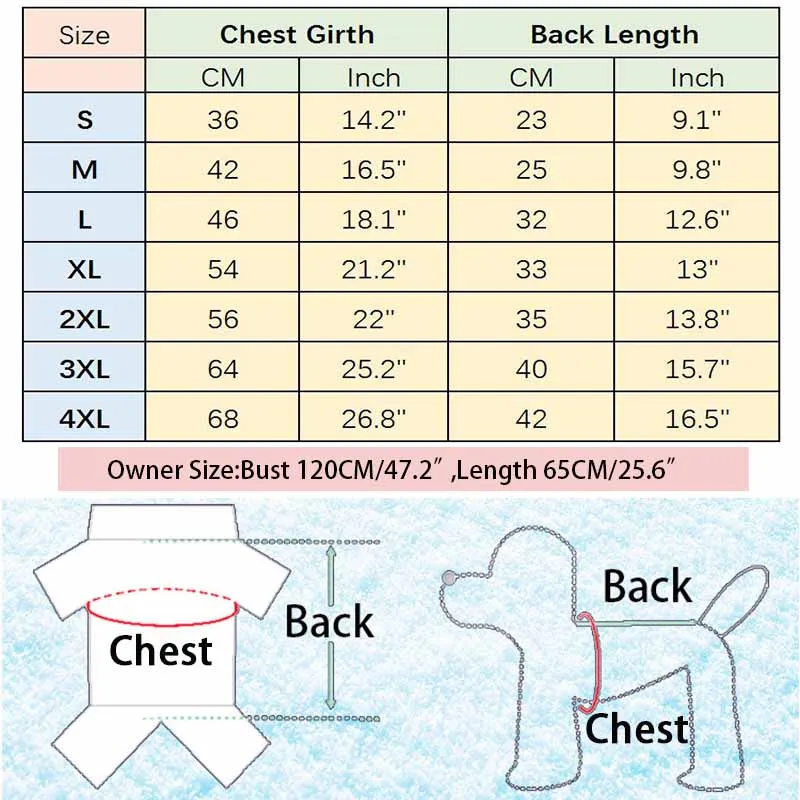 | Size | Chest Girth | | Back Length | |
|---|---|---|---|---|
| | CM | Inch | CM | Inch |
| S | 36 | 14.2" | 23 | 9.1" |
| M | 42 | 16.5" | 25 | 9.8" |
| L | 46 | 18.1" | 32 | 12.6" |
| XL | 54 | 21.2" | 33 | 13" |
| 2XL | 56 | 22" | 35 | 13.8" |
| 3XL | 64 | 25.2" | 40 | 15.7" |
| 4XL | 68 | 26.8" | 42 | 16.5" |

Owner Size:Bust 120CM/47.2″ ,Length 65CM/25.6″

Chest

Back

Back

Chest